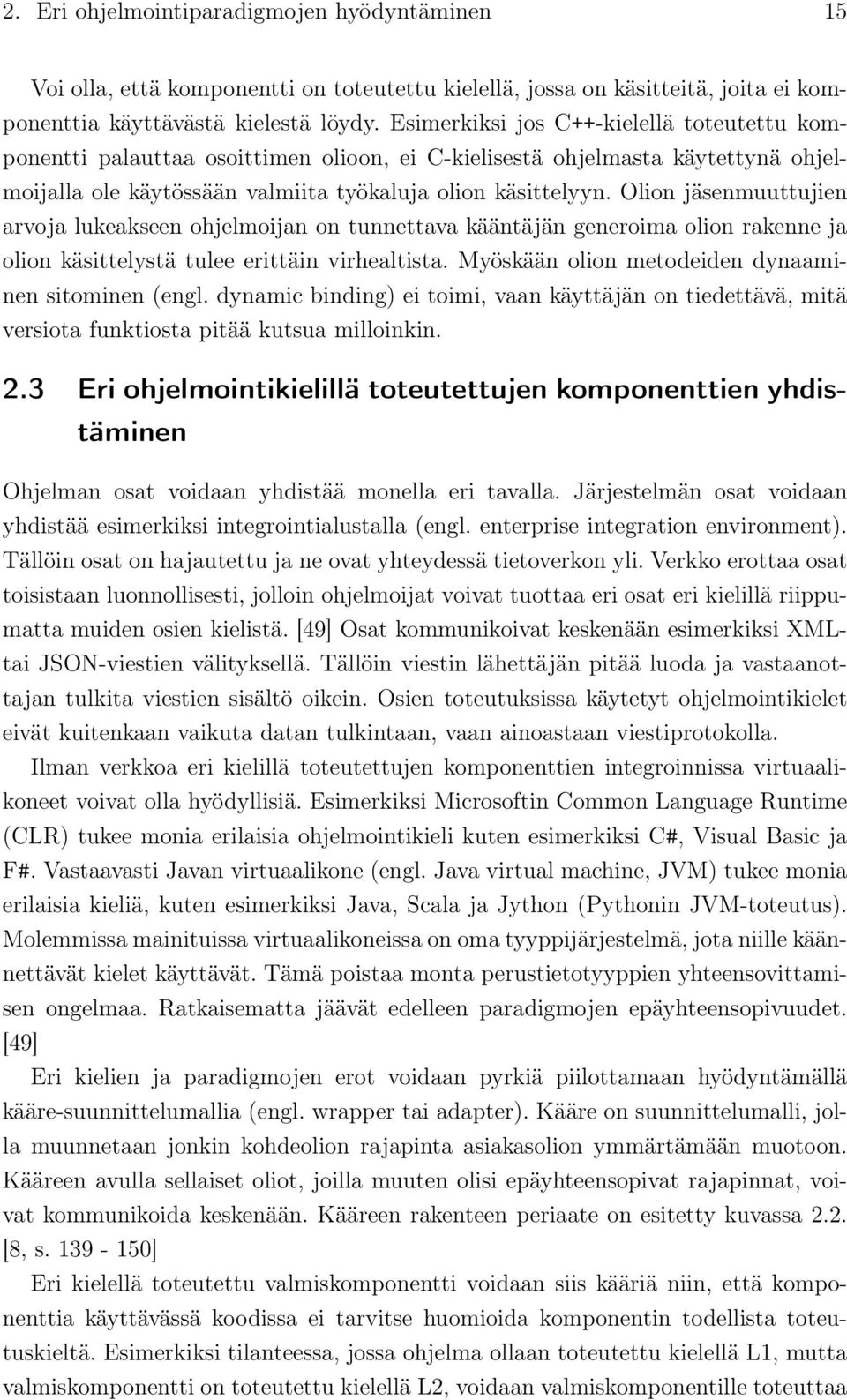 2. Eri ohjelmointiparadigmojen hyödyntäminen 15

Voi olla, että komponentti on toteutettu kielellä, jossa on käsitteitä, joita ei komponenttia käyttävästä kielestä löydy. Esimerkiksi jos C++-kielellä toteutettu komponentti palauttaa osoittimen olioon, ei C-kielisestä ohjelmasta käytettynä ohjelmoijalla ole käytössään valmiita työkaluja olion käsittelyyn. Olion jäsenmuuttujien arvoja lukeakseen ohjelmoijan on tunnettava kääntäjän generoima olion rakenne ja olion käsittelystä tulee erittäin virhealtista. Myöskään olion metodeiden dynaaminen sitominen (engl. dynamic binding) ei toimi, vaan käyttäjän on tiedettävä, mitä versiota funktiosta pitää kutsua milloinkin.

2.3 Eri ohjelmointikielillä toteutettujen komponenttien yhdistäminen

Ohjelman osat voidaan yhdistää monella eri tavalla. Järjestelmän osat voidaan yhdistää esimerkiksi integrointialustalla (engl. enterprise integration environment). Tällöin osat on hajautettu ja ne ovat yhteydessä tietoverkon yli. Verkko erottaa osat toisistaan luonnollisesti, jolloin ohjelmoijat voivat tuottaa eri osat eri kielillä riippumatta muiden osien kielistä. [49] Osat kommunikoivat keskenään esimerkiksi XML- tai JSON-viestien välityksellä. Tällöin viestin lähettäjän pitää luoda ja vastaanottajan tulkita viestien sisältö oikein. Osien toteutuksissa käytetyt ohjelmointikielet eivät kuitenkaan vaikuta datan tulkintaan, vaan ainoastaan viestiprotokolla.

Ilman verkkoa eri kielillä toteutettujen komponenttien integroinnissa virtuaalikoneet voivat olla hyödyllisiä. Esimerkiksi Microsoftin Common Language Runtime (CLR) tukee monia erilaisia ohjelmointikieli kuten esimerkiksi C#, Visual Basic ja F#. Vastaavasti Javan virtuaalikone (engl. Java virtual machine, JVM) tukee monia erilaisia kieliä, kuten esimerkiksi Java, Scala ja Jython (Pythonin JVM-toteutus). Molemmissa mainituissa virtuaalikoneissa on oma tyyppijärjestelmä, jota niille käännettävät kielet käyttävät. Tämä poistaa monta perustietotyyppien yhteensovittamisen ongelmaa. Ratkaisematta jäävät edelleen paradigmojen epäyhteensopivuudet. [49]

Eri kielien ja paradigmojen erot voidaan pyrkiä piilottamaan hyödyntämällä kääre-suunnittelumallia (engl. wrapper tai adapter). Kääre on suunnittelumalli, jolla muunnetaan jonkin kohdeolion rajapinta asiakasolion ymmärtämään muotoon. Kääreen avulla sellaiset oliot, joilla muuten olisi epäyhteensopivat rajapinnat, voivat kommunikoida keskenään. Kääreen rakenteen periaate on esitetty kuvassa 2.2. [8, s. 139 - 150]

Eri kielellä toteutettu valmiskomponentti voidaan siis kääriä niin, että komponenttia käyttävässä koodissa ei tarvitse huomioida komponentin todellista toteutuskieltä. Esimerkiksi tilanteessa, jossa ohjelma ollaan toteutettu kielellä L1, mutta valmiskomponentti on toteutettu kielellä L2, voidaan valmiskomponentille toteuttaa